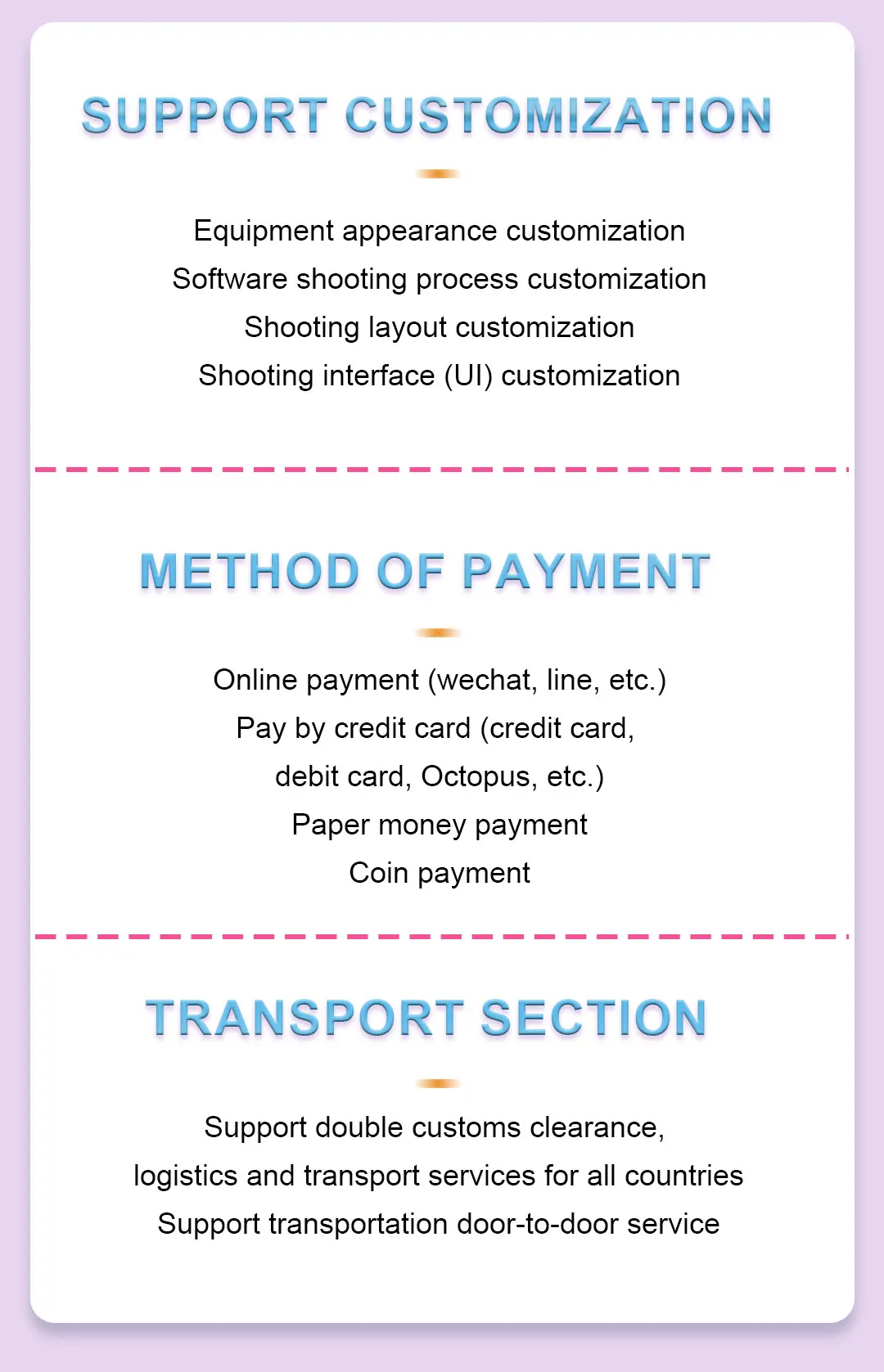 SUPPORT CUSTOMIZATION

Equipment appearance customization
Software shooting process customization
Shooting layout customization
Shooting interface (UI) customization

METHOD OF PAYMENT

Online payment (wechat, line, etc.)
Pay by credit card (credit card, debit card, Octopus, etc.)
Paper money payment
Coin payment

TRANSPORT SECTION

Support double customs clearance, logistics and transport services for all countries
Support transportation door-to-door service